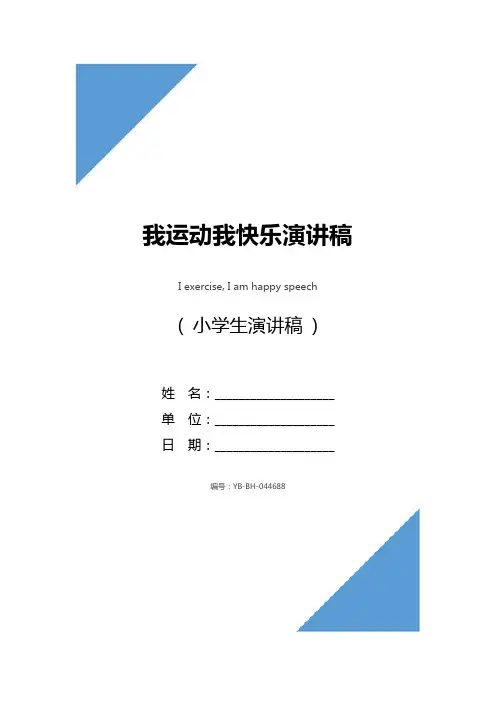 我运动我快乐演讲稿

I exercise, I am happy speech

（小学生演讲稿）

姓 名：____
单 位：____
日 期：____

编号：YB-BH-044688